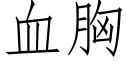 血胸